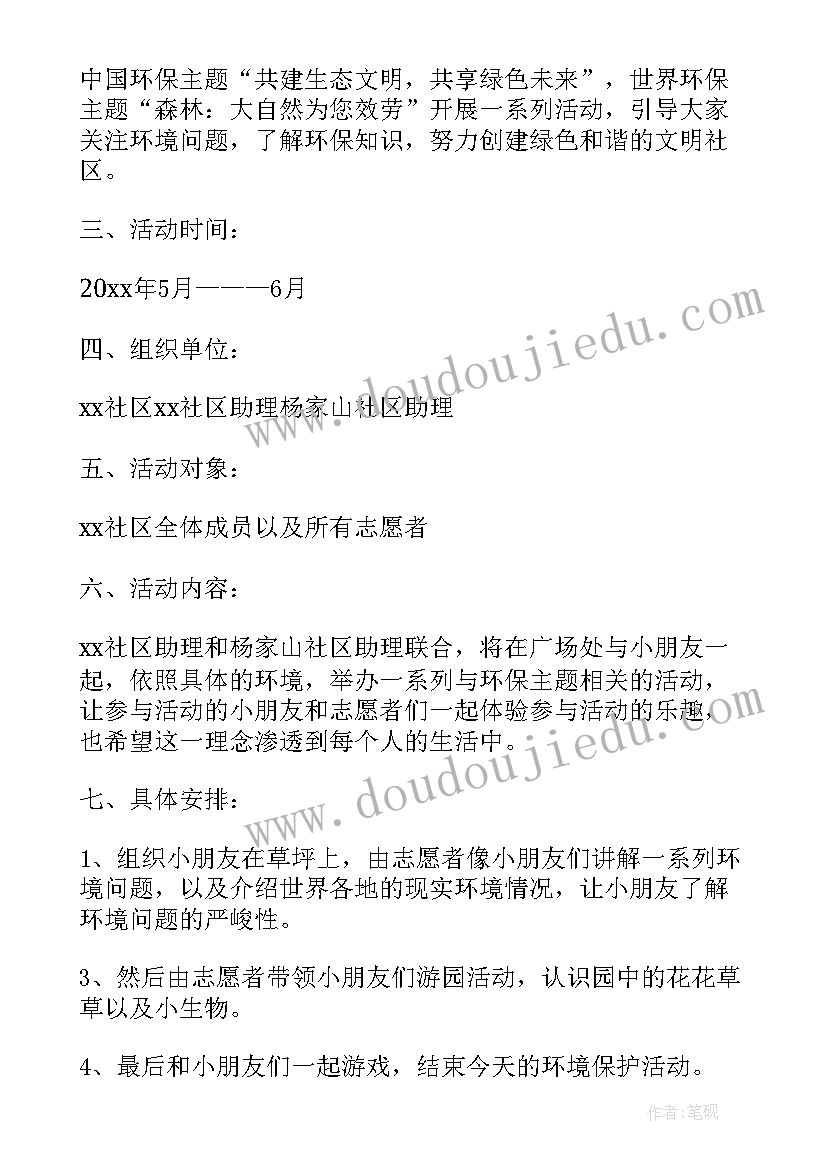 中国环保主题“共建生态文明，共享绿色未来”，世界环保主题“森林：大自然为您效劳”开展一系列活动，引导大家关注环境问题，了解环保知识，努力创建绿色和谐的文明社区。

三、活动时间：

20xx年5月———6月

四、组织单位：

xx社区xx社区助理杨家山社区助理

五、活动对象：

xx社区全体成员以及所有志愿者

六、活动内容：

xx社区助理和杨家山社区助理联合，将在广场处与小朋友一起，依照具体的环境，举办一系列与环保主题相关的活动，让参与活动的小朋友和志愿者们一起体验参与活动的乐趣，也希望这一理念渗透到每个人的生活中。

七、具体安排：

1、组织小朋友在草坪上，由志愿者像小朋友们讲解一系列环境问题，以及介绍世界各地的现实环境情况，让小朋友了解环境问题的严峻性。

3、然后由志愿者带领小朋友们游园活动，认识园中的花花草草以及小生物。

4、最后和小朋友们一起游戏，结束今天的环境保护活动。

www.doudoujiedu.com

www.doudoujiedu.com

作者：笔砚